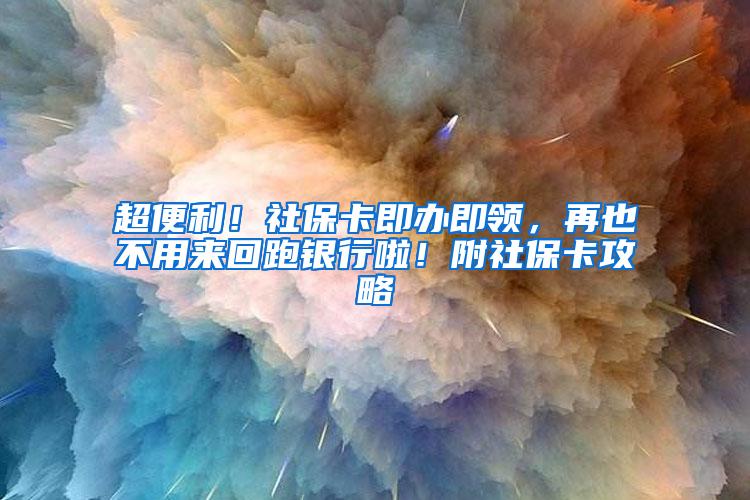 超便利！社保卡即办即领，再也不用来回跑银行啦！附社保卡攻略